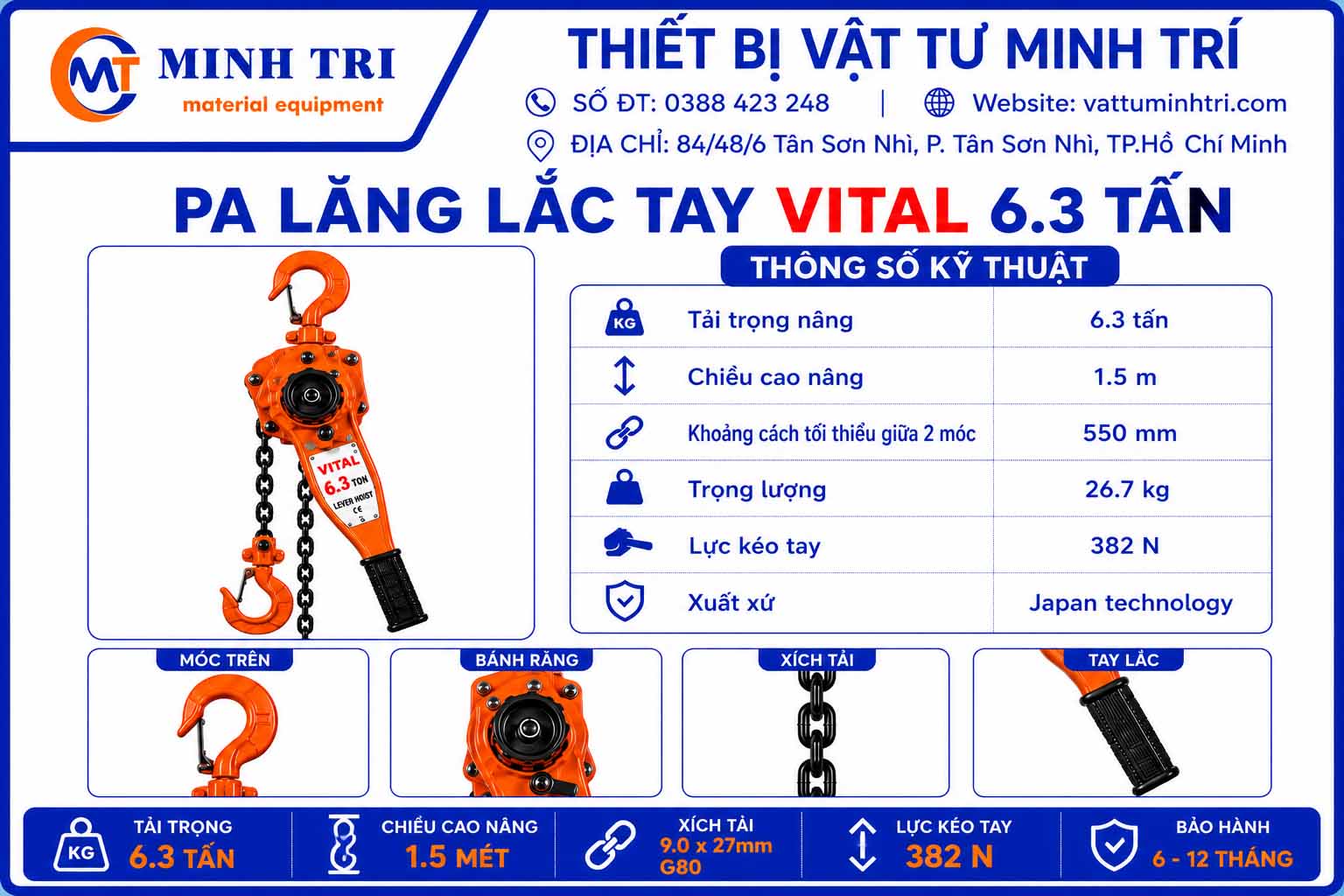 MT MINH TRI
material equipment

THIẾT BỊ VẬT TƯ MINH TRÍ

SỐ ĐT: 0388 423 248 | Website: vattuminhtri.com

ĐỊA CHỈ: 84/48/6 Tân Sơn Nhì, P. Tân Sơn Nhì, TP.Hồ Chí Minh

PA LĂNG LẮC TAY VITAL 6.3 TẤN

VITAL
6.3 TON
LEVER HOIST
CE

THÔNG SỐ KỸ THUẬT

| KG | Tải trọng nâng | 6.3 tấn |
|---|---|---|
| | Chiều cao nâng | 1.5 m |
| | Khoảng cách tối thiểu giữa 2 móc | 550 mm |
| | Trọng lượng | 26.7 kg |
| | Lực kéo tay | 382 N |
| | Xuất xứ | Japan technology |

MÓC TRÊN

BÁNH RĂNG

XÍCH TẢI

TAY LẮC

KG
TẢI TRỌNG
6.3 TẤN

CHIỀU CAO NÂNG
1.5 MÉT

XÍCH TẢI
9.0 x 27mm
G80

LỰC KÉO TAY
382 N

BẢO HÀNH
6 - 12 THÁNG